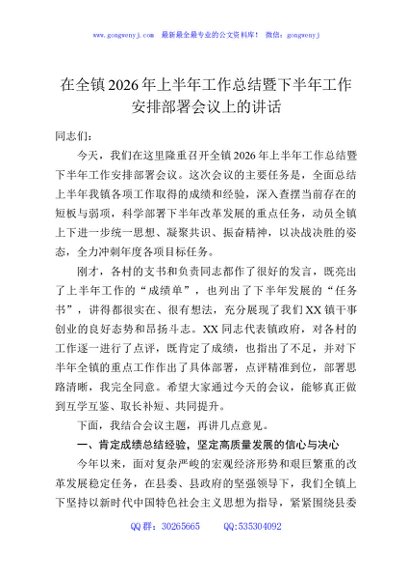 www.gongwenyj.com　最新最全最专业的公文资料库！　微信：gongwenyj

在全镇2026年上半年工作总结暨下半年工作安排部署会议上的讲话

同志们：

今天，我们在这里隆重召开全镇2026年上半年工作总结暨下半年工作安排部署会议。这次会议的主要任务是，全面总结上半年我镇各项工作取得的成绩和经验，深入查摆当前存在的短板与弱项，科学部署下半年改革发展的重点任务，动员全镇上下进一步统一思想、凝聚共识、振奋精神，以决战决胜的姿态，全力冲刺年度各项目标任务。

刚才，各村的支书和负责同志都作了很好的发言，既亮出了上半年工作的“成绩单”，也列出了下半年发展的“任务书”，讲得都很实在、很有想法，充分展现了我们XX镇干事创业的良好态势和昂扬斗志。XX同志代表镇政府，对各村的工作逐一进行了点评，既肯定了成绩，也指出了不足，并对下半年全镇的重点工作作出了具体部署，点评精准到位，部署思路清晰，我完全同意。希望大家通过今天的会议，能够真正做到互学互鉴、取长补短、共同提升。

下面，我结合会议主题，再讲几点意见。

一、肯定成绩总结经验，坚定高质量发展的信心与决心

今年以来，面对复杂严峻的宏观经济形势和艰巨繁重的改革发展稳定任务，在县委、县政府的坚强领导下，我们全镇上下坚持以新时代中国特色社会主义思想为指导，紧紧围绕县委

QQ群：30265665　　QQ:535304092